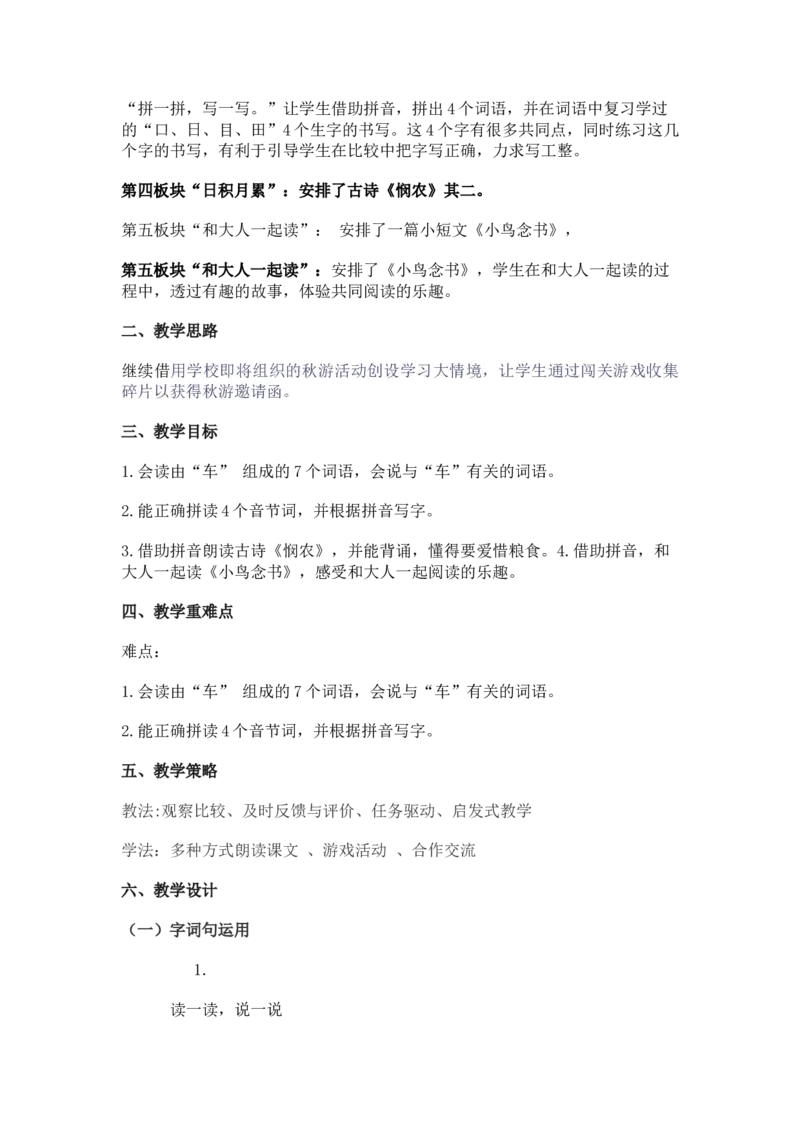 “拼一拼，写一写。”让学生借助拼音，拼出4个词语，并在词语中复习学过的“口、日、目、田”4个生字的书写。这4个字有很多共同点，同时练习这几个字的书写，有利于引导学生在比较中把字写正确，力求写工整。

第四板块“日积月累”：安排了古诗《悯农》其二。

第五板块“和大人一起读”： 安排了一篇小短文《小鸟念书》，

第五板块“和大人一起读”：安排了《小鸟念书》，学生在和大人一起读的过程中，透过有趣的故事，体验共同阅读的乐趣。

二、教学思路

继续借用学校即将组织的秋游活动创设学习大情境，让学生通过闯关游戏收集碎片以获得秋游邀请函。

三、教学目标

1.会读由“车” 组成的7个词语，会说与“车”有关的词语。

2.能正确拼读4个音节词，并根据拼音写字。

3.借助拼音朗读古诗《悯农》，并能背诵，懂得要爱惜粮食。4.借助拼音，和大人一起读《小鸟念书》，感受和大人一起阅读的乐趣。

四、教学重难点

难点：

1.会读由“车” 组成的7个词语，会说与“车”有关的词语。

2.能正确拼读4个音节词，并根据拼音写字。

五、教学策略

教法:观察比较、及时反馈与评价、任务驱动、启发式教学

学法：多种方式朗读课文 、游戏活动 、合作交流

六、教学设计

（一）字词句运用

1.

读一读，说一说